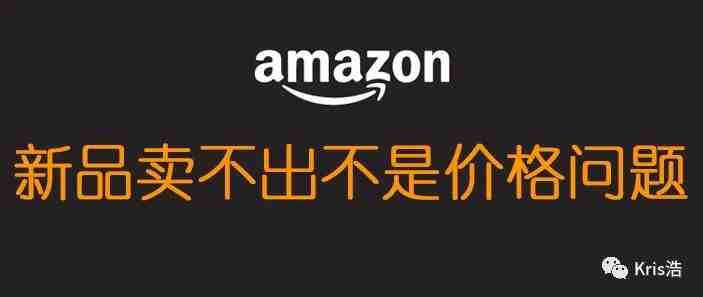 amazon

新品卖不出不是价格问题

Kris浩